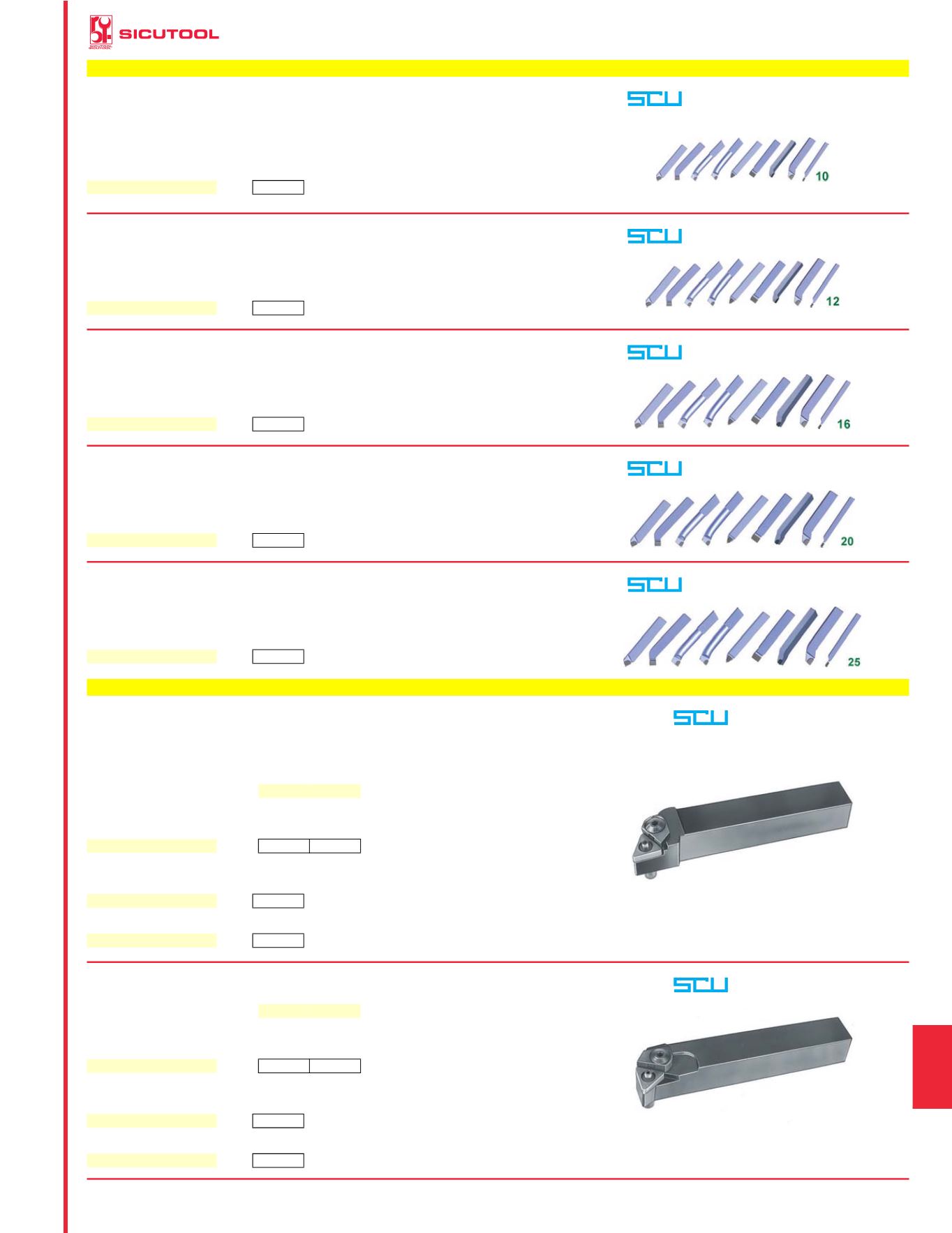 SICUTOOL

SCU

10

SCU

12

SCU

16

SCU

20

SCU

25

SCU

SCU